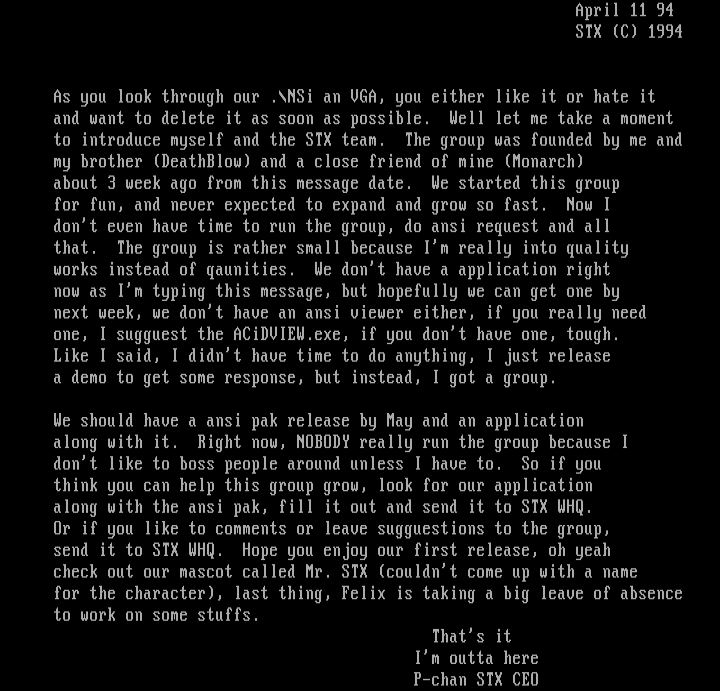 April 11 94
STX (C) 1994

As you look through our .\NSi an VGA, you either like it or hate it and want to delete it as soon as possible. Well let me take a moment to introduce myself and the STX team. The group was founded by me and my brother (DeathBlow) and a close friend of mine (Monarch) about 3 week ago from this message date. We started this group for fun, and never expected to expand and grow so fast. Now I don't even have time to run the group, do ansi request and all that. The group is rather small because I'm really into quality works instead of qaunities. We don't have a application right now as I'm typing this message, but hopefully we can get one by next week, we don't have an ansi viewer either, if you really need one, I sugguest the ACiDVIEW.exe, if you don't have one, tough. Like I said, I didn't have time to do anything, I just release a demo to get some response, but instead, I got a group.

We should have a ansi pak release by May and an application along with it. Right now, NOBODY really run the group because I don't like to boss people around unless I have to. So if you think you can help this group grow, look for our application along with the ansi pak, fill it out and send it to STX WHQ. Or if you like to comments or leave sugguestions to the group, send it to STX WHQ. Hope you enjoy our first release, oh yeah check out our mascot called Mr. STX (couldn't come up with a name for the character), last thing, Felix is taking a big leave of absence to work on some stuffs.

That's it
I'm outta here
P-chan STX CEO